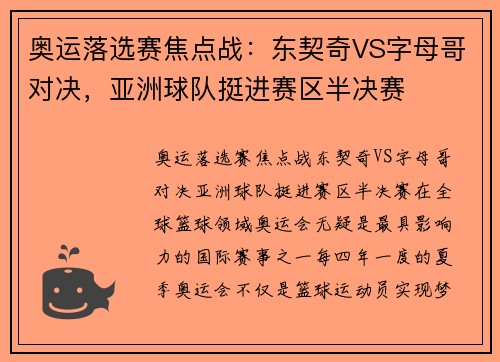 奥运落选赛焦点战：东契奇VS字母哥对决，亚洲球队挺进赛区半决赛

奥运落选赛焦点战东契奇VS字母哥对决亚洲球队挺进赛区半决赛在全球篮球领域奥运会无疑是最具影响力的国际赛事之一每四年一度的夏季奥运会不仅是篮球运动员实现梦